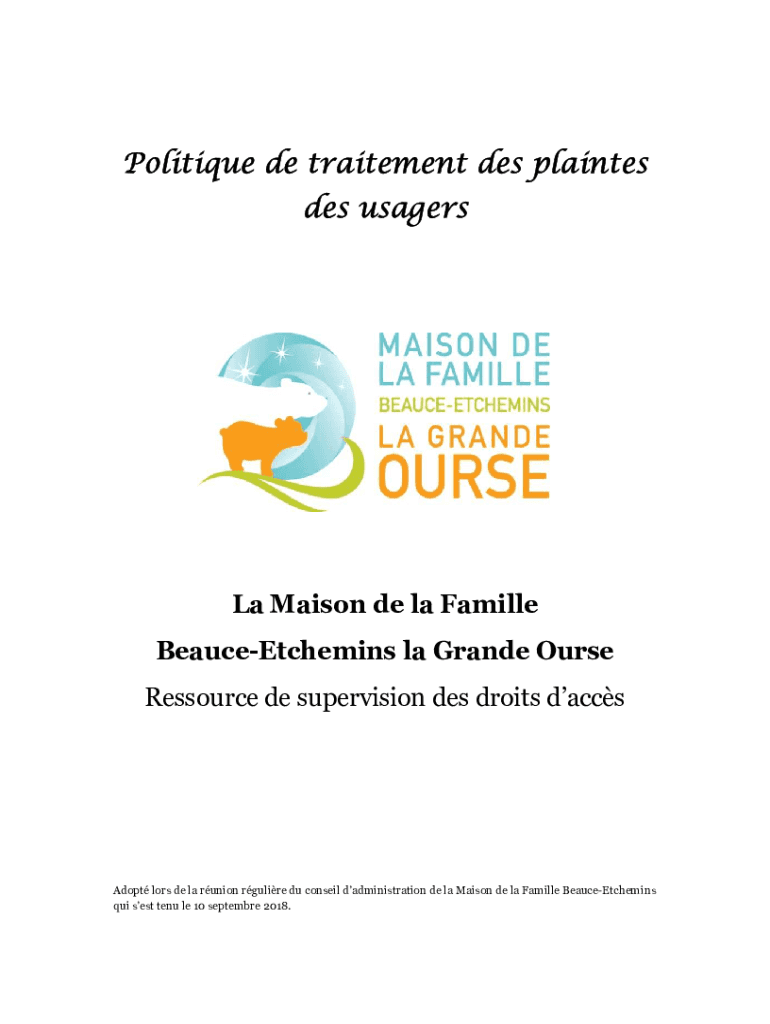 Politique de traitement des plaintes des usagers

MAISON DE
LA FAMILLE
BEAUCE-ETCHEMINS
LA GRANDE
OURSE

La Maison de la Famille
Beauce-Etchemins la Grande Ourse
Ressource de supervision des droits d'accès

Adopté lors de la réunion régulière du conseil d'administration de la Maison de la Famille Beauce-Etchemins qui s'est tenu le 10 septembre 2018.